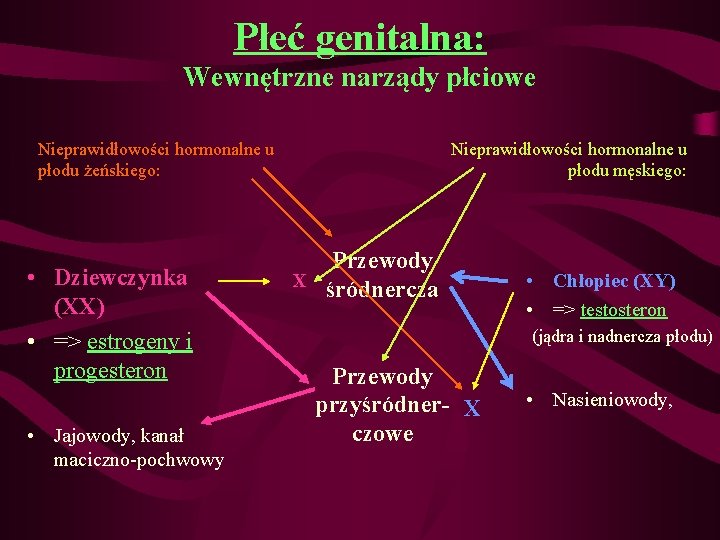 Płeć genitalna:
Wewnętrzne narządy płciowe

Nieprawidłowości hormonalne u płodu żeńskiego:

Nieprawidłowości hormonalne u płodu męskiego:

• Dziewczynka (XX)
• => estrogeny i progesteron
• Jajowody, kanał maciczno-pochwowy

X Przewody śródnercza

Przewody przyśródnerczowe X

• Chłopiec (XY)
• => testosteron (jądra i nadnercza płodu)
• Nasieniowody,